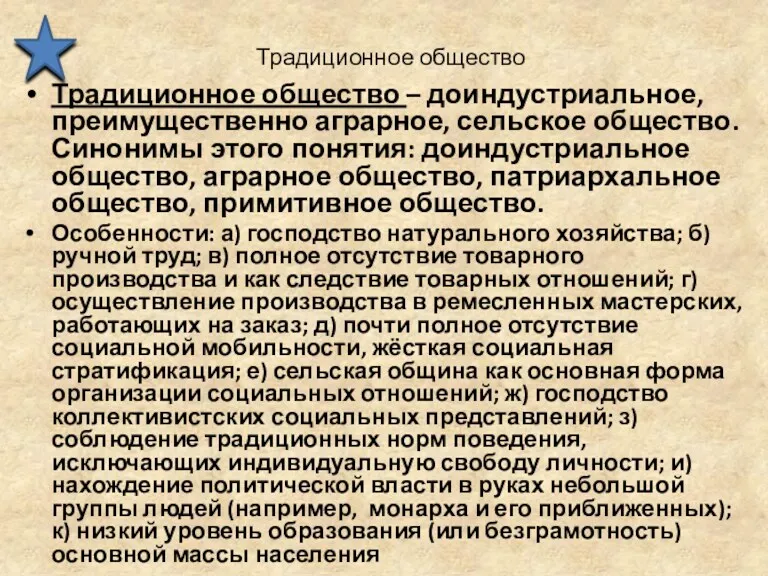 Традиционное общество

• Традиционное общество – доиндустриальное, преимущественно аграрное, сельское общество. Синонимы этого понятия: доиндустриальное общество, аграрное общество, патриархальное общество, примитивное общество.

• Особенности: а) господство натурального хозяйства; б) ручной труд; в) полное отсутствие товарного производства и как следствие товарных отношений; г) осуществление производства в ремесленных мастерских, работающих на заказ; д) почти полное отсутствие социальной мобильности, жёсткая социальная стратификация; е) сельская община как основная форма организации социальных отношений; ж) господство коллективистских социальных представлений; з) соблюдение традиционных норм поведения, исключающих индивидуальную свободу личности; и) нахождение политической власти в руках небольшой группы людей (например, монарха и его приближенных); к) низкий уровень образования (или безграмотность) основной массы населения